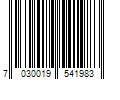 7 030019 541983